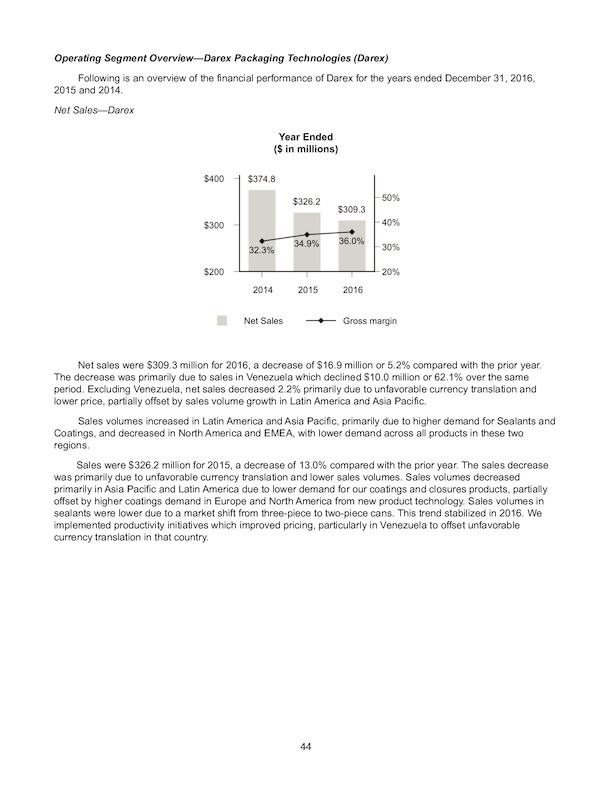 Operating Segment Overview—Darex Packaging Technologies (Darex)

Following is an overview of the financial performance of Darex for the years ended December 31, 2016, 2015 and 2014.

Net Sales—Darex

Year Ended
($ in millions)

$400
$300
$200

$374.8
$326.2
$309.3

32.3%
34.9%
36.0%

50%
40%
30%
20%

2014
2015
2016

Net Sales
Gross margin

Net sales were $309.3 million for 2016, a decrease of $16.9 million or 5.2% compared with the prior year. The decrease was primarily due to sales in Venezuela which declined $10.0 million or 62.1% over the same period. Excluding Venezuela, net sales decreased 2.2% primarily due to unfavorable currency translation and lower price, partially offset by sales volume growth in Latin America and Asia Pacific.

Sales volumes increased in Latin America and Asia Pacific, primarily due to higher demand for Sealants and Coatings, and decreased in North America and EMEA, with lower demand across all products in these two regions.

Sales were $326.2 million for 2015, a decrease of 13.0% compared with the prior year. The sales decrease was primarily due to unfavorable currency translation and lower sales volumes. Sales volumes decreased primarily in Asia Pacific and Latin America due to lower demand for our coatings and closures products, partially offset by higher coatings demand in Europe and North America from new product technology. Sales volumes in sealants were lower due to a market shift from three-piece to two-piece cans. This trend stabilized in 2016. We implemented productivity initiatives which improved pricing, particularly in Venezuela to offset unfavorable currency translation in that country.

44